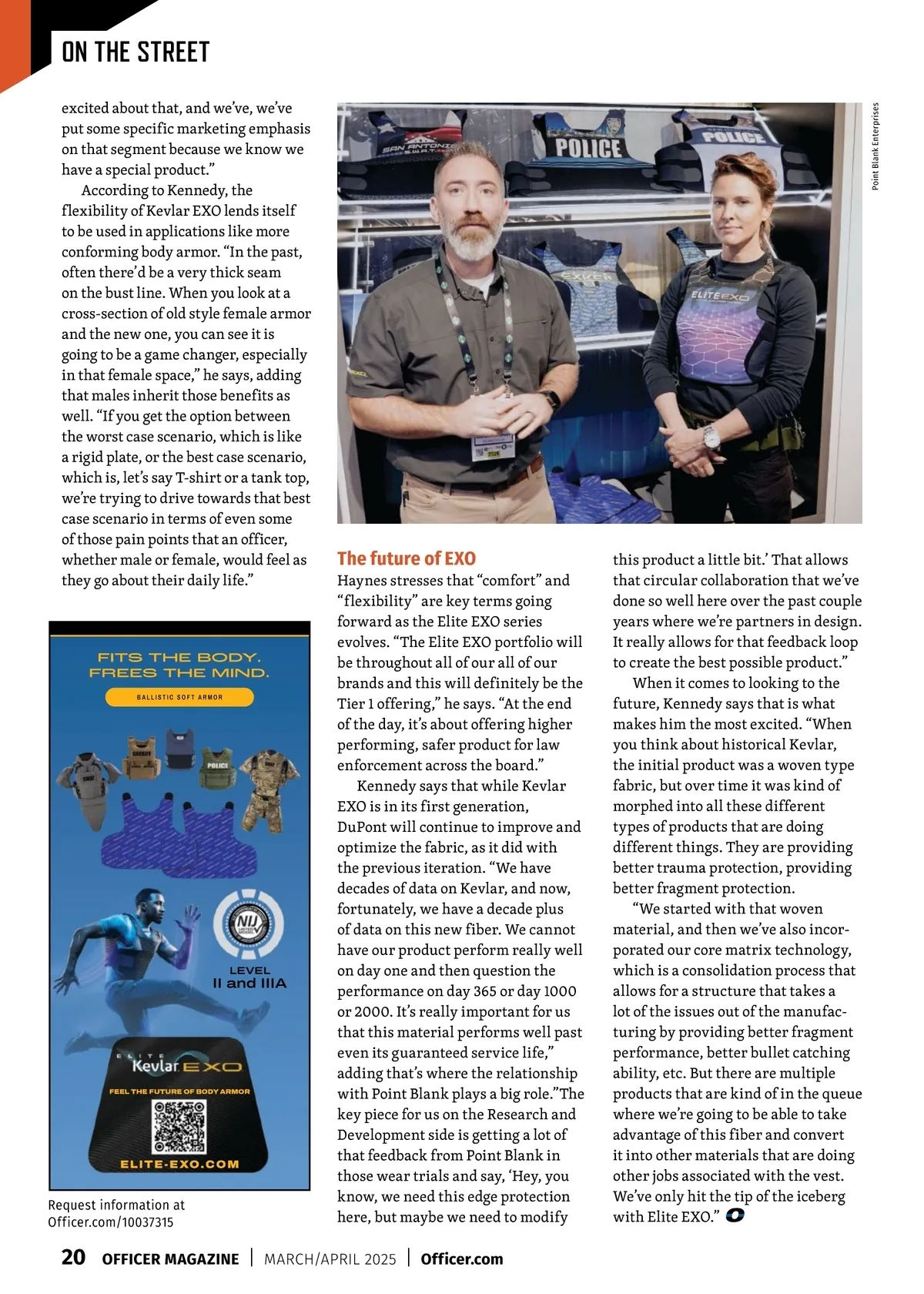 ON THE STREET

excited about that, and we've, we've put some specific marketing emphasis on that segment because we know we have a special product."

According to Kennedy, the flexibility of Kevlar EXO lends itself to be used in applications like more conforming body armor. "In the past, often there'd be a very thick seam on the bust line. When you look at a cross-section of old style female armor and the new one, you can see it is going to be a game changer, especially in that female space," he says, adding that males inherit those benefits as well. "If you get the option between the worst case scenario, which is like a rigid plate, or the best case scenario, which is, let's say T-shirt or a tank top, we're trying to drive towards that best case scenario in terms of even some of those pain points that an officer, whether male or female, would feel as they go about their daily life."

FITS THE BODY. FREES THE MIND.

BALLISTIC SOFT ARMOR

SHERIFF

POLICE

NIJ

LEVEL II and IIIA

ELITE Kevlar EXO

FEEL THE FUTURE OF BODY ARMOR

ELITE-EXO.COM

Request information at Officer.com/10037315

SAN ANTONIO S.W.A.T.

POLICE

POLICE

ELITE EXO

Point Blank Enterprises

The future of EXO

Haynes stresses that "comfort" and "flexibility" are key terms going forward as the Elite EXO series evolves. "The Elite EXO portfolio will be throughout all of our all of our brands and this will definitely be the Tier 1 offering," he says. "At the end of the day, it's about offering higher performing, safer product for law enforcement across the board."

Kennedy says that while Kevlar EXO is in its first generation, DuPont will continue to improve and optimize the fabric, as it did with the previous iteration. "We have decades of data on Kevlar, and now, fortunately, we have a decade plus of data on this new fiber. We cannot have our product perform really well on day one and then question the performance on day 365 or day 1000 or 2000. It's really important for us that this material performs well past even its guaranteed service life," adding that's where the relationship with Point Blank plays a big role."The key piece for us on the Research and Development side is getting a lot of that feedback from Point Blank in those wear trials and say, 'Hey, you know, we need this edge protection here, but maybe we need to modify this product a little bit.' That allows that circular collaboration that we've done so well here over the past couple years where we're partners in design. It really allows for that feedback loop to create the best possible product."

When it comes to looking to the future, Kennedy says that is what makes him the most excited. "When you think about historical Kevlar, the initial product was a woven type fabric, but over time it was kind of morphed into all these different types of products that are doing different things. They are providing better trauma protection, providing better fragment protection.

"We started with that woven material, and then we've also incorporated our core matrix technology, which is a consolidation process that allows for a structure that takes a lot of the issues out of the manufacturing by providing better fragment performance, better bullet catching ability, etc. But there are multiple products that are kind of in the queue where we're going to be able to take advantage of this fiber and convert it into other materials that are doing other jobs associated with the vest. We've only hit the tip of the iceberg with Elite EXO."

20 OFFICER MAGAZINE | MARCH/APRIL 2025 | Officer.com